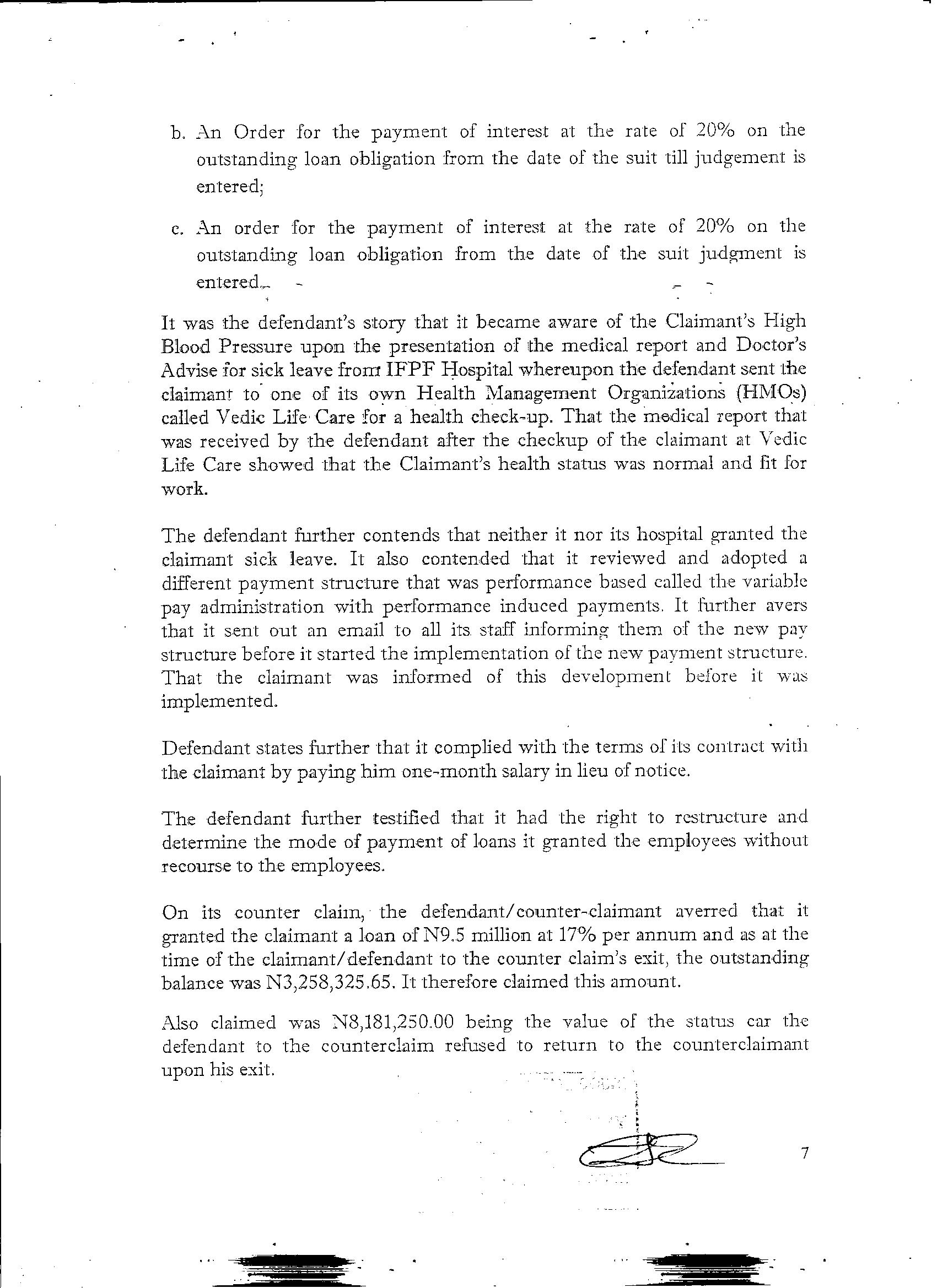 b. An Order for the payment of interest at the rate of 20% on the outstanding loan obligation from the date of the suit till judgement is entered;

c. An order for the payment of interest at the rate of 20% on the outstanding loan obligation from the date of the suit judgment is entered.

It was the defendant's story that it became aware of the Claimant's High Blood Pressure upon the presentation of the medical report and Doctor's Advise for sick leave from IFPF Hospital whereupon the defendant sent the claimant to one of its own Health Management Organizations (HMOs) called Vedic Life Care for a health check-up. That the medical report that was received by the defendant after the checkup of the claimant at Vedic Life Care showed that the Claimant's health status was normal and fit for work.

The defendant further contends that neither it nor its hospital granted the claimant sick leave. It also contended that it reviewed and adopted a different payment structure that was performance based called the variable pay administration with performance induced payments. It further avers that it sent out an email to all its staff informing them of the new pay structure before it started the implementation of the new payment structure. That the claimant was informed of this development before it was implemented.

Defendant states further that it complied with the terms of its contract with the claimant by paying him one-month salary in lieu of notice.

The defendant further testified that it had the right to restructure and determine the mode of payment of loans it granted the employees without recourse to the employees.

On its counter claim, the defendant/counter-claimant averred that it granted the claimant a loan of N9.5 million at 17% per annum and as at the time of the claimant/defendant to the counter claim's exit, the outstanding balance was N3,258,325.65. It therefore claimed this amount.

Also claimed was N8,181,250.00 being the value of the status car the defendant to the counterclaim refused to return to the counterclaimant upon his exit.

7